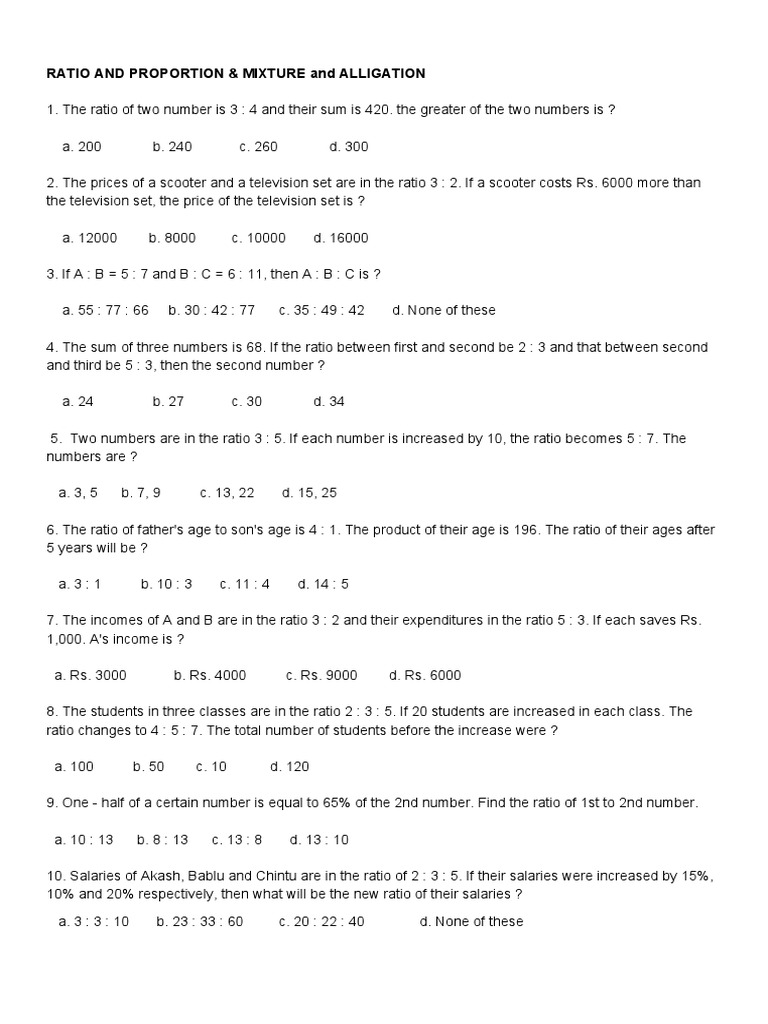 RATIO AND PROPORTION & MIXTURE and ALLIGATION

1. The ratio of two number is 3 : 4 and their sum is 420. the greater of the two numbers is ?

a. 200 b. 240 c. 260 d. 300

2. The prices of a scooter and a television set are in the ratio 3 : 2. If a scooter costs Rs. 6000 more than the television set, the price of the television set is ?

a. 12000 b. 8000 c. 10000 d. 16000

3. If A : B = 5 : 7 and B : C = 6 : 11, then A : B : C is ?

a. 55 : 77 : 66 b. 30 : 42 : 77 c. 35 : 49 : 42 d. None of these

4. The sum of three numbers is 68. If the ratio between first and second be 2 : 3 and that between second and third be 5 : 3, then the second number ?

a. 24 b. 27 c. 30 d. 34

5. Two numbers are in the ratio 3 : 5. If each number is increased by 10, the ratio becomes 5 : 7. The numbers are ?

a. 3, 5 b. 7, 9 c. 13, 22 d. 15, 25

6. The ratio of father's age to son's age is 4 : 1. The product of their age is 196. The ratio of their ages after 5 years will be ?

a. 3 : 1 b. 10 : 3 c. 11 : 4 d. 14 : 5

7. The incomes of A and B are in the ratio 3 : 2 and their expenditures in the ratio 5 : 3. If each saves Rs. 1,000. A's income is ?

a. Rs. 3000 b. Rs. 4000 c. Rs. 9000 d. Rs. 6000

8. The students in three classes are in the ratio 2 : 3 : 5. If 20 students are increased in each class. The ratio changes to 4 : 5 : 7. The total number of students before the increase were ?

a. 100 b. 50 c. 10 d. 120

9. One - half of a certain number is equal to 65% of the 2nd number. Find the ratio of 1st to 2nd number.

a. 10 : 13 b. 8 : 13 c. 13 : 8 d. 13 : 10

10. Salaries of Akash, Bablu and Chintu are in the ratio of 2 : 3 : 5. If their salaries were increased by 15%, 10% and 20% respectively, then what will be the new ratio of their salaries ?

a. 3 : 3 : 10 b. 23 : 33 : 60 c. 20 : 22 : 40 d. None of these